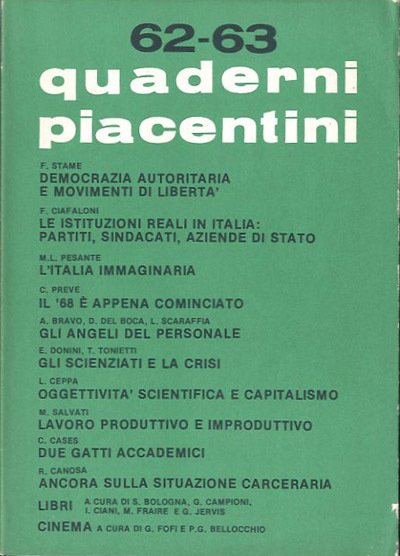 62-63
quaderni piacentini

F. STAME
DEMOCRAZIA AUTORITARIA E MOVIMENTI DI LIBERTA'

F. CIAFALONI
LE ISTITUZIONI REALI IN ITALIA: PARTITI, SINDACATI, AZIENDE DI STATO

M.L. PESANTE
L'ITALIA IMMAGINARIA

C. PREVE
IL '68 È APPENA COMINCIATO

A. BRAVO, D. DEL BOCA, L. SCARAFFIA
GLI ANGELI DEL PERSONALE

E. DONINI, T. TONIETTI
GLI SCIENZIATI E LA CRISI

L. CEPPA
OGGETTIVITA' SCIENTIFICA E CAPITALISMO

M. SALVATI
LAVORO PRODUTTIVO E IMPRODUTTIVO

C. CASES
DUE GATTI ACCADEMICI

R. CANOSA
ANCORA SULLA SITUAZIONE CARCERARIA

LIBRI A CURA DI S. BOLOGNA, G. CAMPIONI, I. CIANI, M. FRAIRE E G. JERVIS

CINEMA A CURA DI G. FOFI E P.G. BELLOCCHIO